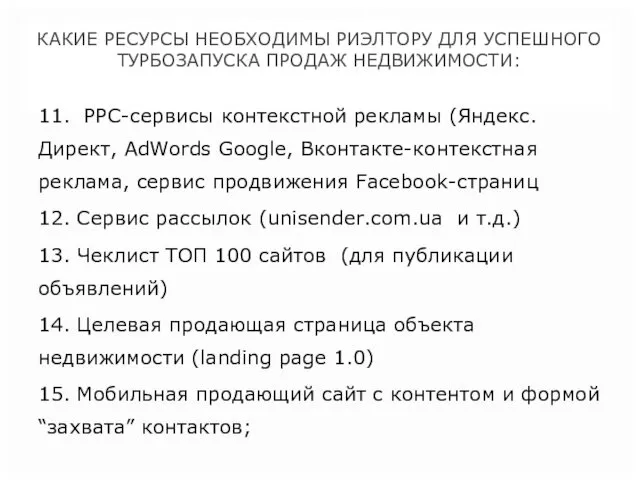 КАКИЕ РЕСУРСЫ НЕОБХОДИМЫ РИЭЛТОРУ ДЛЯ УСПЕШНОГО ТУРБОЗАПУСКА ПРОДАЖ НЕДВИЖИМОСТИ:

11. PPC-сервисы контекстной рекламы (Яндекс. Директ, AdWords Google, Вконтакте-контекстная реклама, сервис продвижения Facebook-страниц

12. Сервис рассылок (unisender.com.ua и т.д.)

13. Чеклист ТОП 100 сайтов (для публикации объявлений)

14. Целевая продающая страница объекта недвижимости (landing page 1.0)

15. Мобильная продающий сайт с контентом и формой “захвата” контактов;